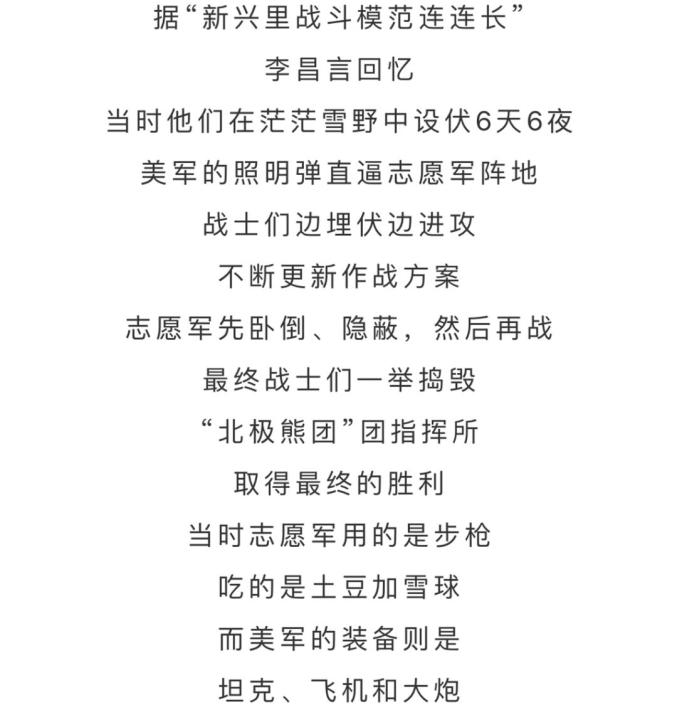 据“新兴里战斗模范连连长”
李昌言回忆
当时他们在茫茫雪野中设伏6天6夜
美军的照明弹直逼志愿军阵地
战士们边埋伏边进攻
不断更新作战方案
志愿军先卧倒、隐蔽，然后再战
最终战士们一举捣毁
“北极熊团”团指挥所
取得最终的胜利
当时志愿军用的是步枪
吃的是土豆加雪球
而美军的装备则是
坦克、飞机和大炮